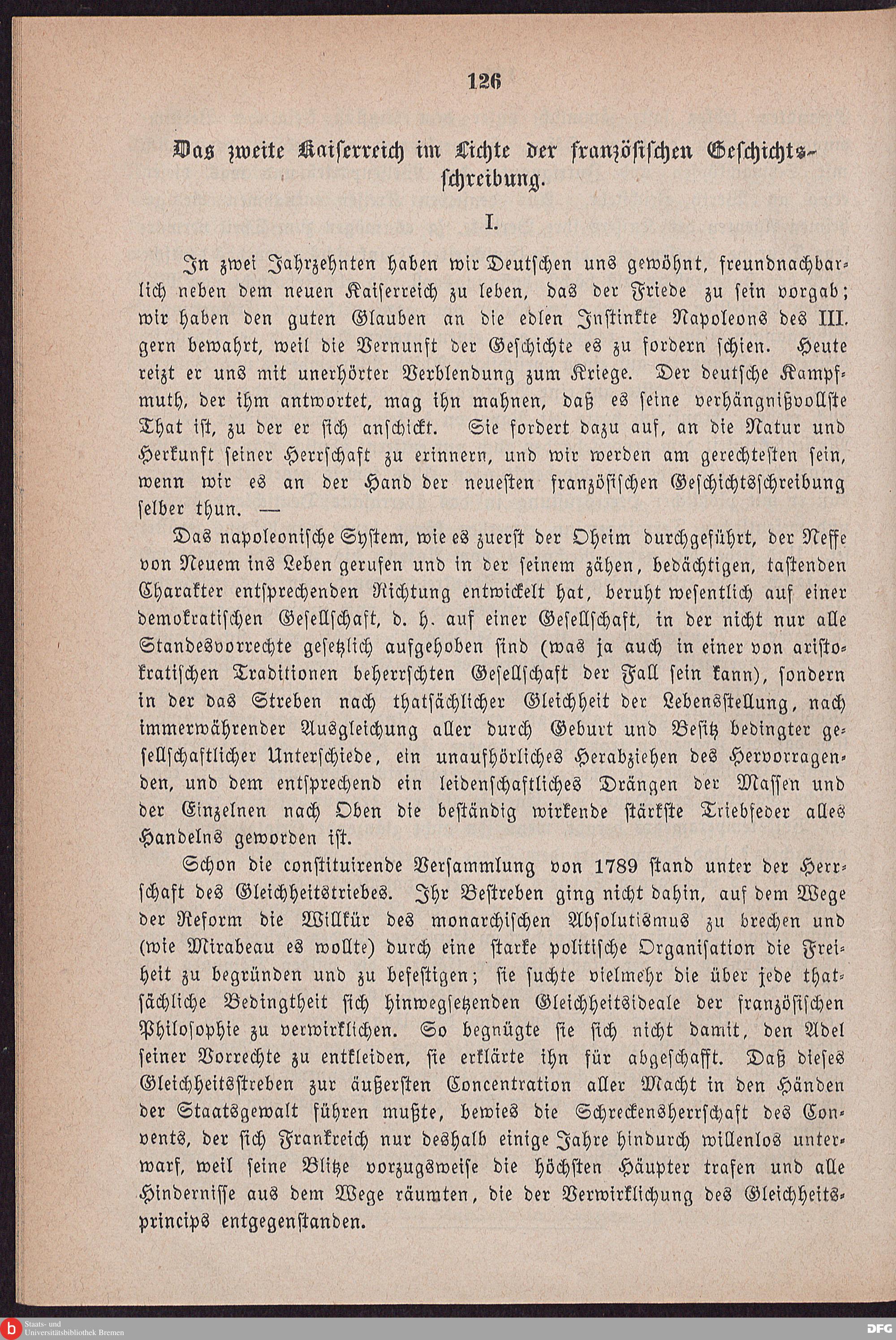 126

Das zweite Kaiserreich im Lichte der französischen Geschichtsschreibung.

I.

In zwei Jahrzehnten haben wir Deutschen uns gewöhnt, freundnachbarlich neben dem neuen Kaiserreich zu leben, das der Friede zu sein vorgab; wir haben den guten Glauben an die edlen Instinkte Napoleons des III. gern bewahrt, weil die Vernunft der Geschichte es zu fordern schien. Heute reizt er uns mit unerhörter Verblendung zum Kriege. Der deutsche Kampfmuth, der ihm antwortet, mag ihn mahnen, daß es seine verhängnißvollste That ist, zu der er sich anschickt. Sie fordert dazu auf, an die Natur und Herkunft seiner Herrschaft zu erinnern, und wir werden am gerechtesten sein, wenn wir es an der Hand der neuesten französischen Geschichtsschreibung selber thun. —

Das napoleonische System, wie es zuerst der Oheim durchgeführt, der Neffe von Neuem ins Leben gerufen und in der seinem zähen, bedächtigen, tastenden Charakter entsprechenden Richtung entwickelt hat, beruht wesentlich auf einer demokratischen Gesellschaft, d. h. auf einer Gesellschaft, in der nicht nur alle Standesvorrechte gesetzlich aufgehoben sind (was ja auch in einer von aristokratischen Traditionen beherrschten Gesellschaft der Fall sein kann), sondern in der das Streben nach thatsächlicher Gleichheit der Lebensstellung, nach immerwährender Ausgleichung aller durch Geburt und Besitz bedingter gesellschaftlicher Unterschiede, ein unaufhörliches Herabziehen des Hervorragenden, und dem entsprechend ein leidenschaftliches Drängen der Massen und der Einzelnen nach Oben die beständig wirkende stärkste Triebfeder alles Handelns geworden ist.

Schon die constituirende Versammlung von 1789 stand unter der Herrschaft des Gleichheitstriebes. Ihr Bestreben ging nicht dahin, auf dem Wege der Reform die Willkür des monarchischen Absolutismus zu brechen und (wie Mirabeau es wollte) durch eine starke politische Organisation die Freiheit zu begründen und zu befestigen; sie suchte vielmehr die über jede thatsächliche Bedingtheit sich hinwegsetzenden Gleichheitsideale der französischen Philosophie zu verwirklichen. So begnügte sie sich nicht damit, den Adel seiner Vorrechte zu entkleiden, sie erklärte ihn für abgeschafft. Daß dieses Gleichheitsstreben zur äußersten Concentration aller Macht in den Händen der Staatsgewalt führen mußte, bewies die Schreckensherrschaft des Convents, der sich Frankreich nur deshalb einige Jahre hindurch willenlos unterwarf, weil seine Blitze vorzugsweise die höchsten Häupter trafen und alle Hindernisse aus dem Wege räumten, die der Verwirklichung des Gleichheitsprincips entgegenstanden.

Staats- und Universitätsbibliothek Bremen

DFG